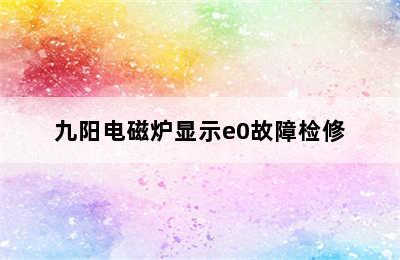 九阳电磁炉显示e0故障检修